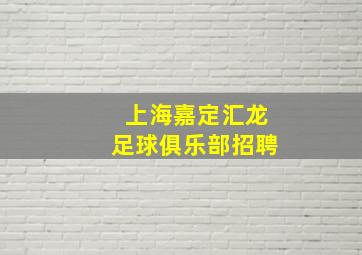 上海嘉定汇龙
足球俱乐部招聘